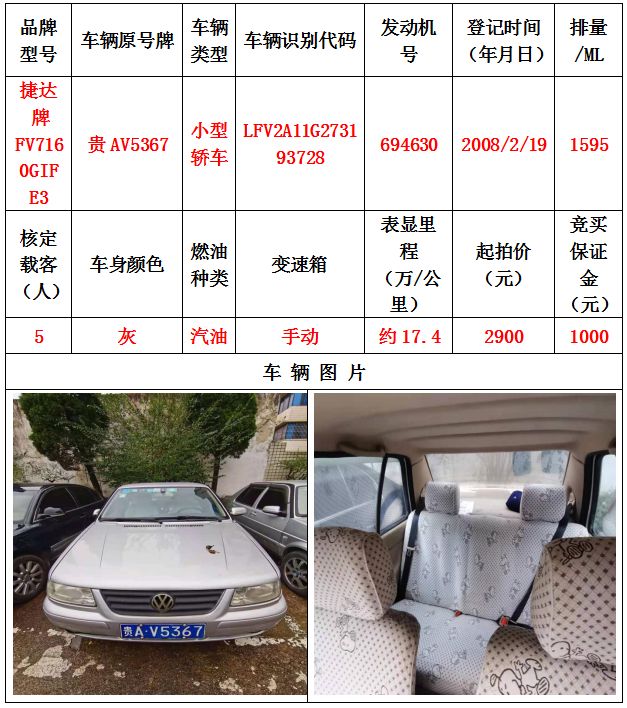 | 品牌型号 | 车辆原号牌 | 车辆类型 | 车辆识别代码 | 发动机号 | 登记时间（年月日） | 排量/ML |
|---|---|---|---|---|---|---|
| 捷达牌FV7160GIFE3 | 贵AV5367 | 小型轿车 | LFV2A11G273193728 | 694630 | 2008/2/19 | 1595 |
| 核定载客（人） | 车身颜色 | 燃油种类 | 变速箱 | 表显里程（万/公里） | 起拍价（元） | 竞买保证金（元） |
| 5 | 灰 | 汽油 | 手动 | 约17.4 | 2900 | 1000 |
| 车辆图片 | | | | | | |

贵A·V5367